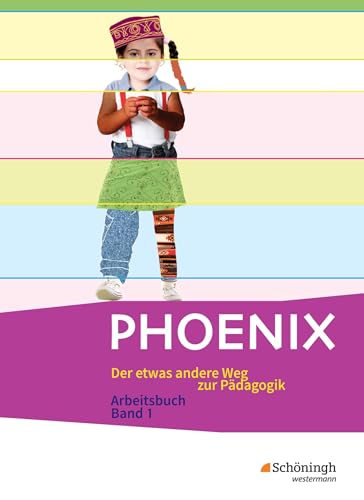 PHOENIX

Der etwas andere Weg zur Pädagogik

Arbeitsbuch Band 1

Schöningh westermann